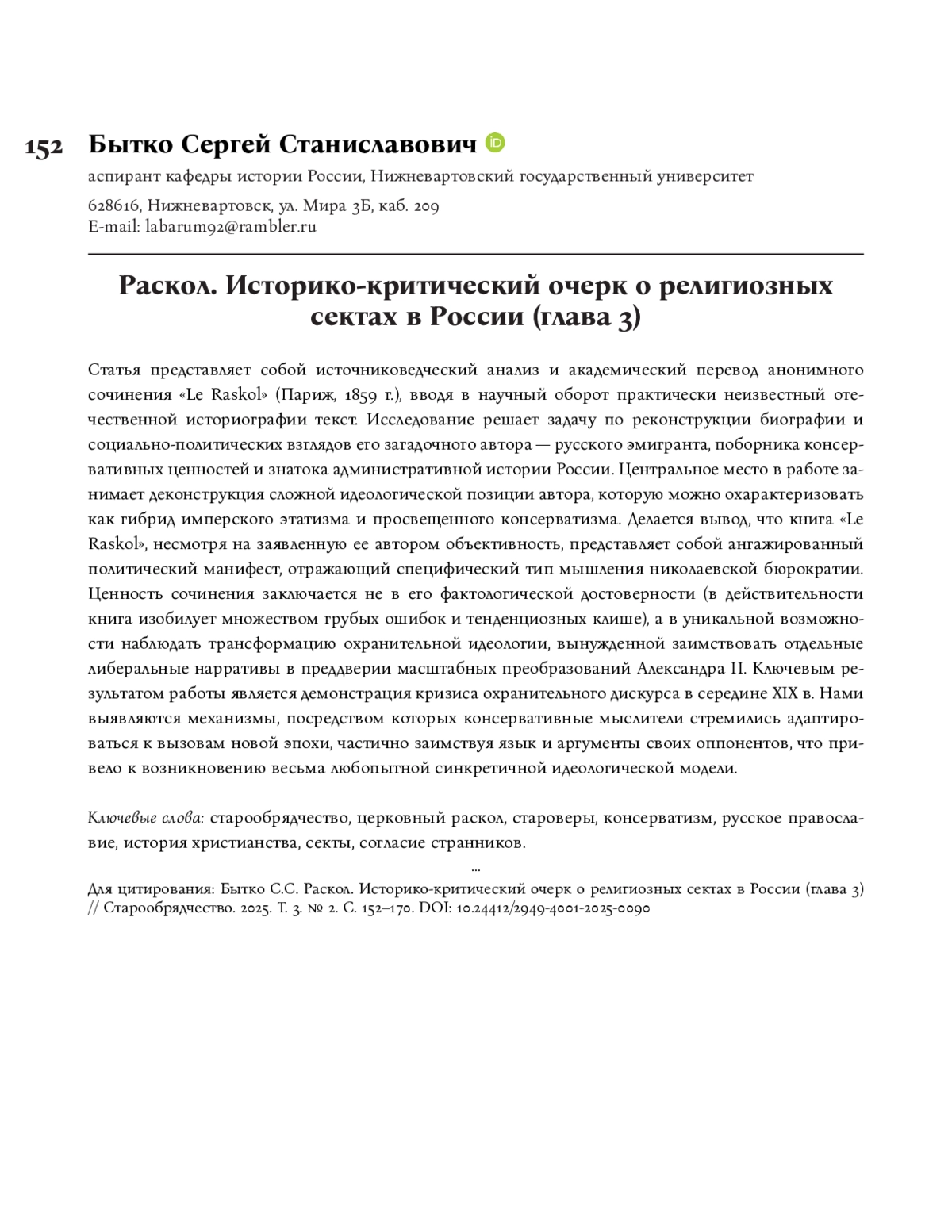 152 Бытко Сергей Станиславович

аспирант кафедры истории России, Нижневартовский государственный университет

628616, Нижневартовск, ул. Мира 3Б, каб. 209
E-mail: labarum92@rambler.ru

Раскол. Историко-критический очерк о религиозных сектах в России (глава 3)

Статья представляет собой источниковедческий анализ и академический перевод анонимного сочинения «Le Raskol» (Париж, 1859 г.), вводя в научный оборот практически неизвестный отечественной историографии текст. Исследование решает задачу по реконструкции биографии и социально-политических взглядов его загадочного автора — русского эмигранта, поборника консервативных ценностей и знатока административной истории России. Центральное место в работе занимает деконструкция сложной идеологической позиции автора, которую можно охарактеризовать как гибрид имперского этатизма и просвещенного консерватизма. Делается вывод, что книга «Le Raskol», несмотря на заявленную ее автором объективность, представляет собой ангажированный политический манифест, отражающий специфический тип мышления николаевской бюрократии. Ценность сочинения заключается не в его фактологической достоверности (в действительности книга изобилует множеством грубых ошибок и тенденциозных клише), а в уникальной возможности наблюдать трансформацию охранительной идеологии, вынужденной заимствовать отдельные либеральные нарративы в преддверии масштабных преобразований Александра II. Ключевым результатом работы является демонстрация кризиса охранительного дискурса в середине XIX в. Нами выявляются механизмы, посредством которых консервативные мыслители стремились адаптироваться к вызовам новой эпохи, частично заимствуя язык и аргументы своих оппонентов, что привело к возникновению весьма любопытной синкретичной идеологической модели.

Ключевые слова: старообрядчество, церковный раскол, староверы, консерватизм, русское православие, история христианства, секты, согласие странников.

...

Для цитирования: Бытко С.С. Раскол. Историко-критический очерк о религиозных сектах в России (глава 3) // Старообрядчество. 2025. Т. 3. № 2. С. 152–170. DOI: 10.24412/2949-4001-2025-0090